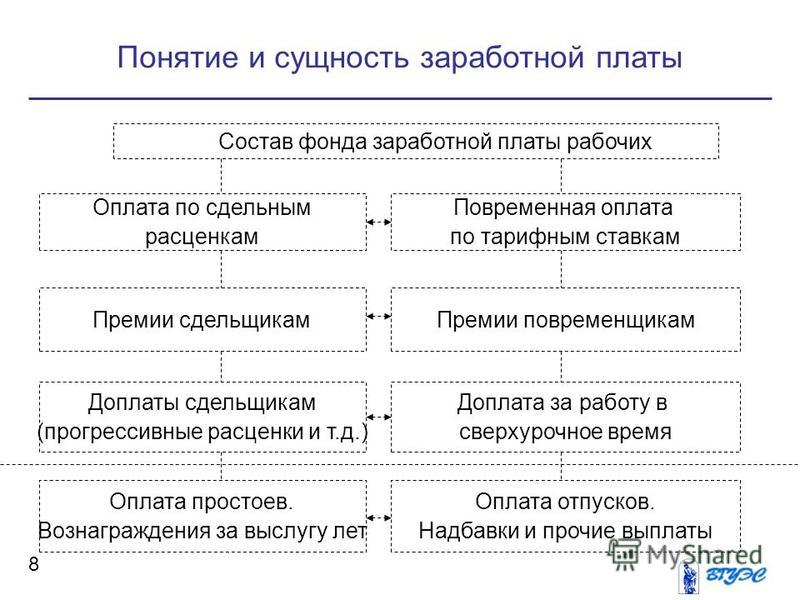 Понятие и сущность заработной платы

Состав фонда заработной платы рабочих

Оплата по сдельным расценкам

Повременная оплата по тарифным ставкам

Премии сдельщикам

Премии повременщикам

Доплаты сдельщикам (прогрессивные расценки и т.д.)

Доплата за работу в сверхурочное время

Оплата простоев. Вознаграждения за выслугу лет

Оплата отпусков. Надбавки и прочие выплаты

8

MyShared

ВГУЭС